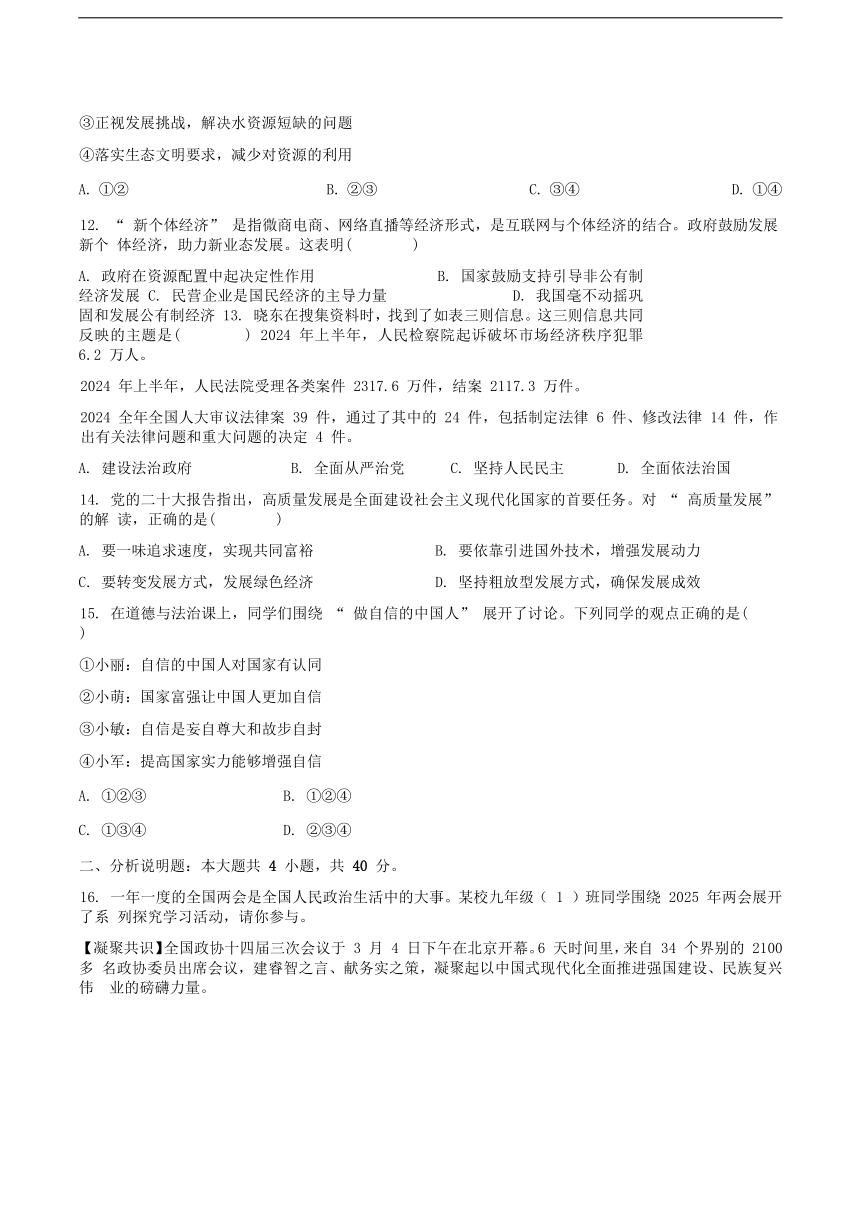 ③正视发展挑战，解决水资源短缺的问题

④落实生态文明要求，减少对资源的利用

A. ①②　　B. ②③　　C. ③④　　D. ①④

12. “ 新个体经济” 是指微商电商、网络直播等经济形式，是互联网与个体经济的结合。政府鼓励发展新个 体经济，助力新业态发展。这表明(　　)

A. 政府在资源配置中起决定性作用　　B. 国家鼓励支持引导非公有制经济发展 C. 民营企业是国民经济的主导力量　　D. 我国毫不动摇巩固和发展公有制经济 13. 晓东在搜集资料时，找到了如表三则信息。这三则信息共同反映的主题是(　　) 2024 年上半年，人民检察院起诉破坏市场经济秩序犯罪 6.2 万人。

2024 年上半年，人民法院受理各类案件 2317.6 万件，结案 2117.3 万件。

2024 全年全国人大审议法律案 39 件，通过了其中的 24 件，包括制定法律 6 件、修改法律 14 件，作出有关法律问题和重大问题的决定 4 件。

A. 建设法治政府　　B. 全面从严治党　　C. 坚持人民民主　　D. 全面依法治国

14. 党的二十大报告指出，高质量发展是全面建设社会主义现代化国家的首要任务。对 “ 高质量发展” 的解 读，正确的是(　　)

A. 要一味追求速度，实现共同富裕　　B. 要依靠引进国外技术，增强发展动力

C. 要转变发展方式，发展绿色经济　　D. 坚持粗放型发展方式，确保发展成效

15. 在道德与法治课上，同学们围绕 “ 做自信的中国人” 展开了讨论。下列同学的观点正确的是(　　)

①小丽：自信的中国人对国家有认同

②小萌：国家富强让中国人更加自信

③小敏：自信是妄自尊大和故步自封

④小军：提高国家实力能够增强自信

A. ①②③　　B. ①②④

C. ①③④　　D. ②③④

二、分析说明题：本大题共 4 小题，共 40 分。

16. 一年一度的全国两会是全国人民政治生活中的大事。某校九年级（ 1 ）班同学围绕 2025 年两会展开了系 列探究学习活动，请你参与。

【凝聚共识】全国政协十四届三次会议于 3 月 4 日下午在北京开幕。6 天时间里，来自 34 个界别的 2100 多 名政协委员出席会议，建睿智之言、献务实之策，凝聚起以中国式现代化全面推进强国建设、民族复兴伟 业的磅礴力量。